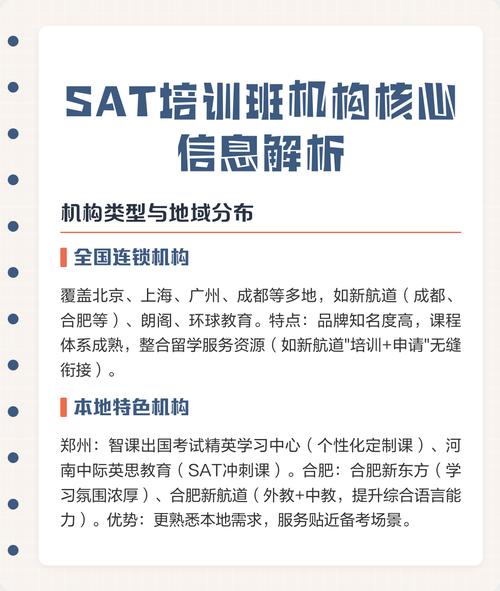 SAT培训班机构核心信息解析

机构类型与地域分布

全国连锁机构

覆盖北京、上海、广州、成都等多地，如新航道（成都、合肥等）、朗阁、环球教育。特点：品牌知名度高，课程体系成熟，整合留学服务资源（如新航道"培训+申请"无缝衔接）。

本地特色机构

郑州：智课出国考试精英学习中心（个性化定制课）、河南中际英思教育（SAT冲刺课）。合肥：合肥新东方（学习氛围浓厚）、合肥新航道（外教+中教，提升综合语言能力）。优势：更熟悉本地需求，服务贴近备考场景。